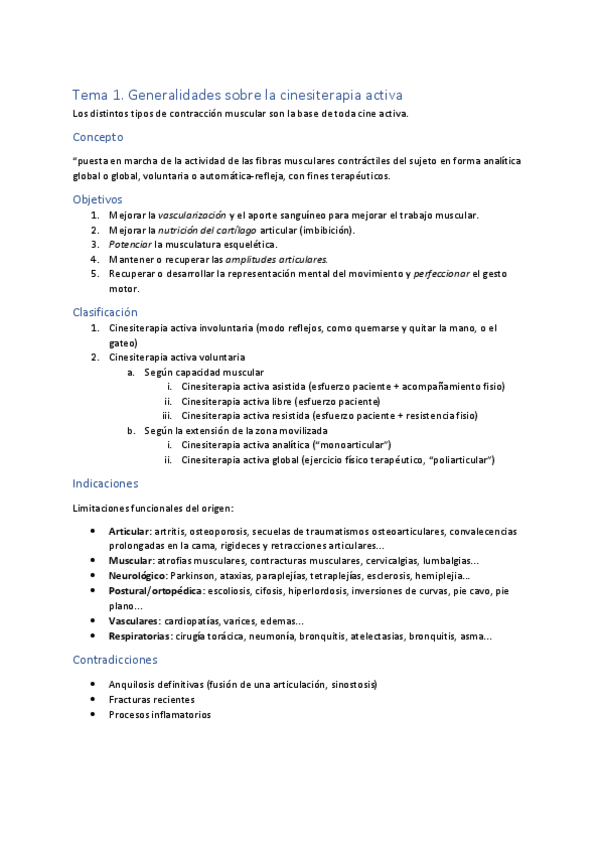 Tema 1. Generalidades sobre la cinesiterapia activa

Los distintos tipos de contracción muscular son la base de toda cine activa.

Concepto

"puesta en marcha de la actividad de las fibras musculares contráctiles del sujeto en forma analítica global o global, voluntaria o automática-refleja, con fines terapéuticos.

Objetivos

1. Mejorar la vascularización y el aporte sanguíneo para mejorar el trabajo muscular.
2. Mejorar la nutrición del cartílago articular (imbibición).
3. Potenciar la musculatura esquelética.
4. Mantener o recuperar las amplitudes articulares.
5. Recuperar o desarrollar la representación mental del movimiento y perfeccionar el gesto motor.

Clasificación

1. Cinesiterapia activa involuntaria (modo reflejos, como quemarse y quitar la mano, o el gateo)
2. Cinesiterapia activa voluntaria
 a. Según capacidad muscular
 i. Cinesiterapia activa asistida (esfuerzo paciente + acompañamiento fisio)
 ii. Cinesiterapia activa libre (esfuerzo paciente)
 iii. Cinesiterapia activa resistida (esfuerzo paciente + resistencia fisio)
 b. Según la extensión de la zona movilizada
 i. Cinesiterapia activa analítica ("monoarticular")
 ii. Cinesiterapia activa global (ejercicio físico terapéutico, "poliarticular")

Indicaciones

Limitaciones funcionales del origen:

• Articular: artritis, osteoporosis, secuelas de traumatismos osteoarticulares, convalecencias prolongadas en la cama, rigideces y retracciones articulares...
• Muscular: atrofias musculares, contracturas musculares, cervicalgias, lumbalgias...
• Neurológico: Parkinson, ataxias, paraplejías, tetraplejías, esclerosis, hemiplejia...
• Postural/ortopédica: escoliosis, cifosis, hiperlordosis, inversiones de curvas, pie cavo, pie plano...
• Vasculares: cardiopatías, varices, edemas...
• Respiratorias: cirugía torácica, neumonía, bronquitis, atelectasias, bronquitis, asma...

Contradicciones

• Anquilosis definitivas (fusión de una articulación, sinostosis)
• Fracturas recientes
• Procesos inflamatorios